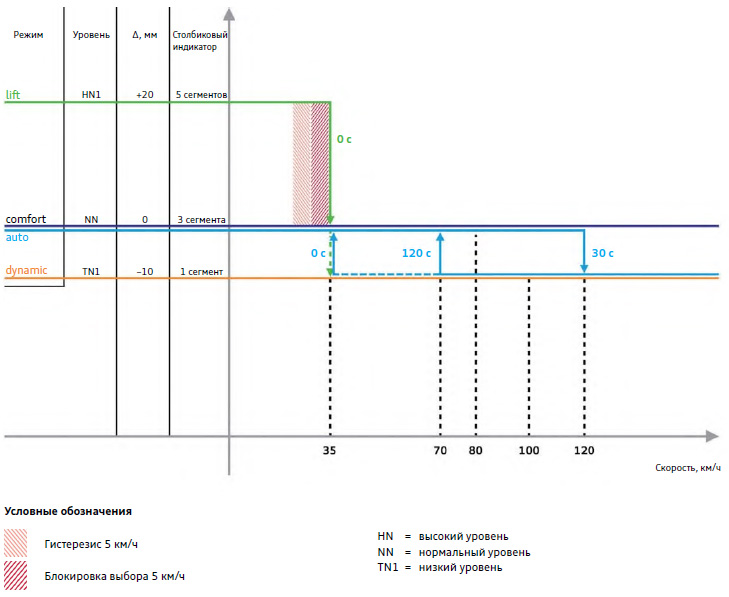 | Режим | Уровень | Δ, мм | Столбиковый индикатор |
|---|---|---|---|
| lift | HN1 | +20 | 5 сегментов |
| comfort | NN | 0 | 3 сегмента |
| auto | | | |
| dynamic | TN1 | –10 | 1 сегмент |

0 с

0 с

120 с

30 с

35 70 80 100 120

Скорость, км/ч

Условные обозначения

Гистерезис 5 км/ч

Блокировка выбора 5 км/ч

HN = высокий уровень
NN = нормальный уровень
TN1 = низкий уровень